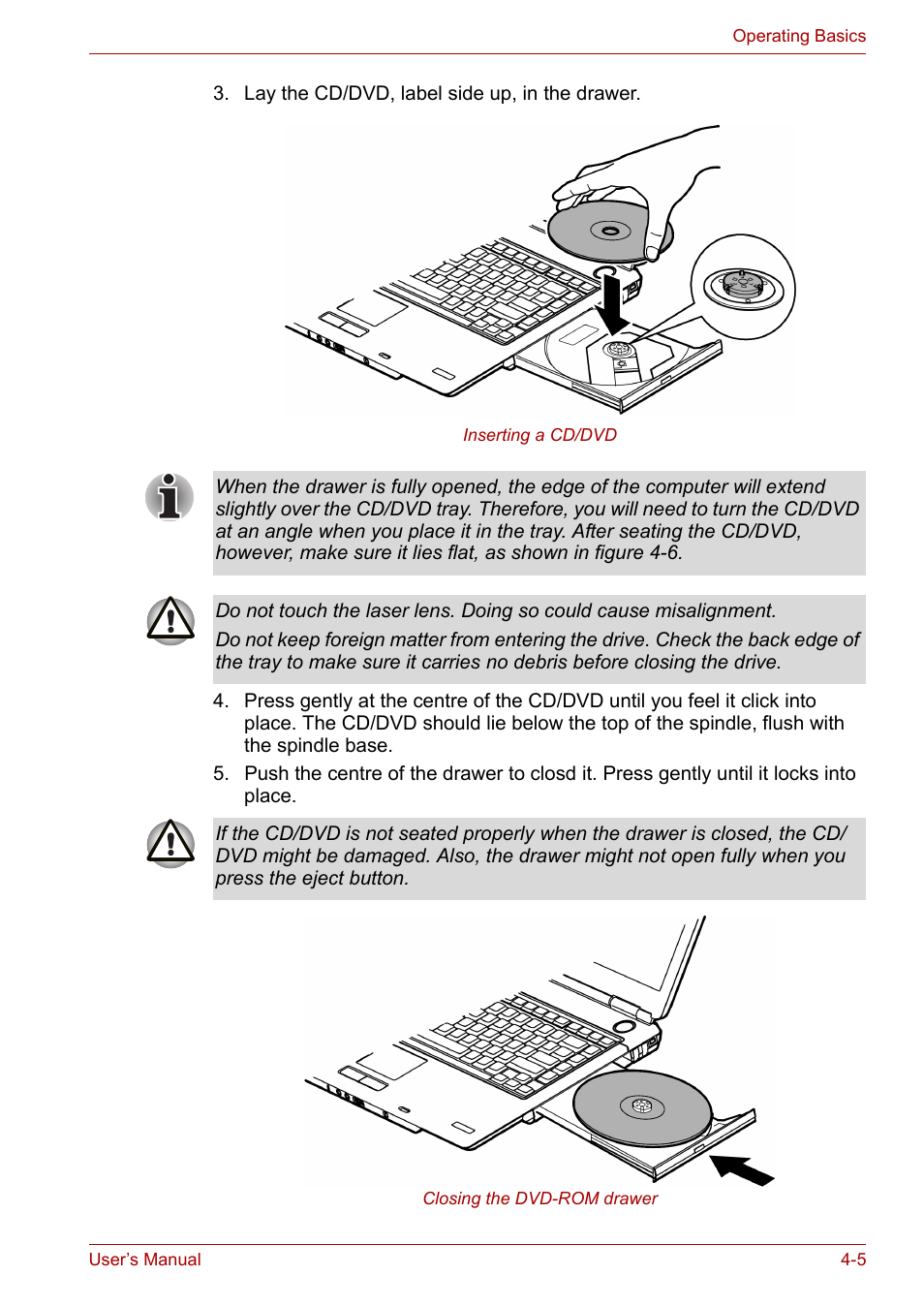 Operating Basics

3. Lay the CD/DVD, label side up, in the drawer.

Inserting a CD/DVD

When the drawer is fully opened, the edge of the computer will extend slightly over the CD/DVD tray. Therefore, you will need to turn the CD/DVD at an angle when you place it in the tray. After seating the CD/DVD, however, make sure it lies flat, as shown in figure 4-6.

Do not touch the laser lens. Doing so could cause misalignment.

Do not keep foreign matter from entering the drive. Check the back edge of the tray to make sure it carries no debris before closing the drive.

4. Press gently at the centre of the CD/DVD until you feel it click into place. The CD/DVD should lie below the top of the spindle, flush with the spindle base.

5. Push the centre of the drawer to closd it. Press gently until it locks into place.

If the CD/DVD is not seated properly when the drawer is closed, the CD/DVD might be damaged. Also, the drawer might not open fully when you press the eject button.

Closing the DVD-ROM drawer

User's Manual

4-5